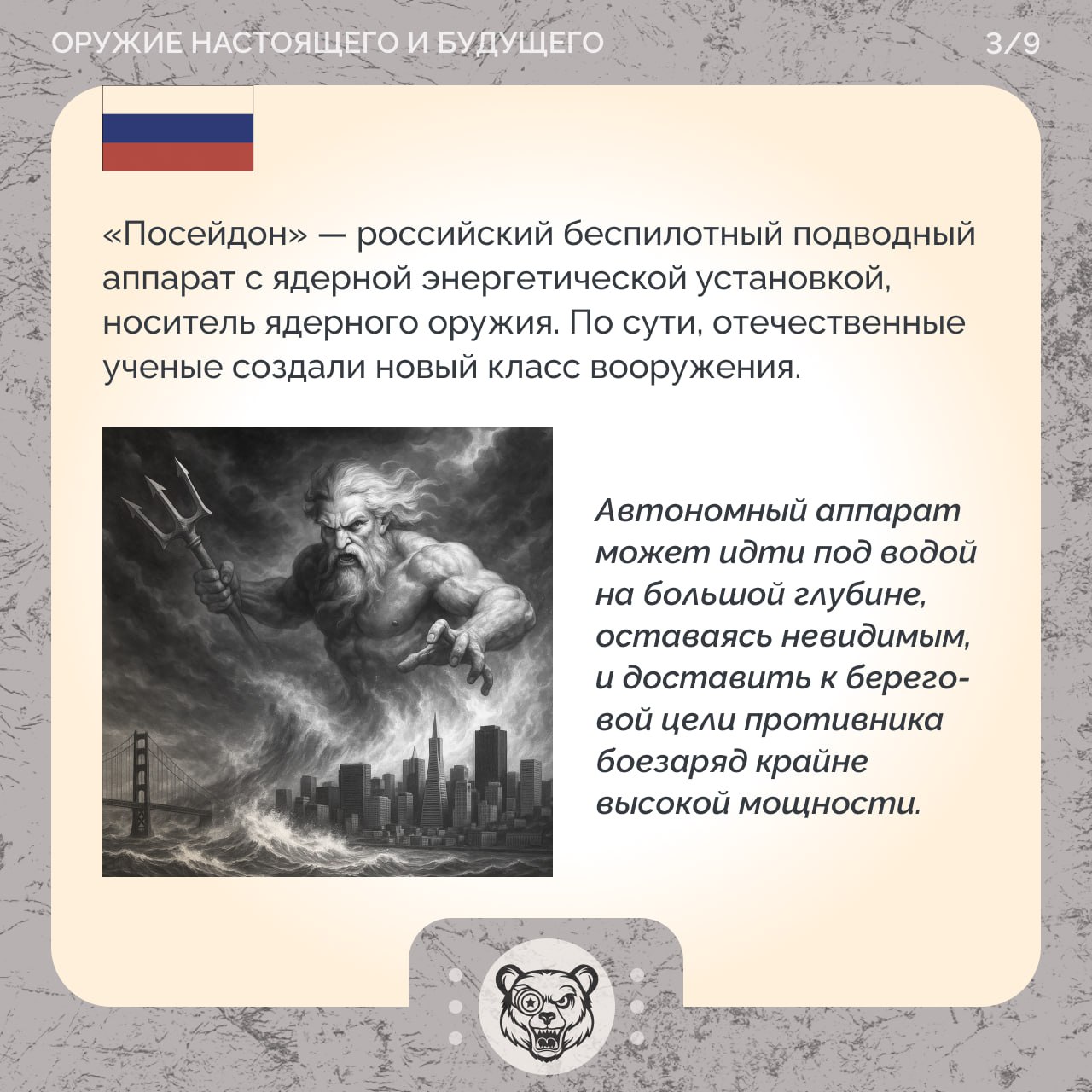 ОРУЖИЕ НАСТОЯЩЕГО И БУДУЩЕГО

3/9

«Посейдон» — российский беспилотный подводный аппарат с ядерной энергетической установкой, носитель ядерного оружия. По сути, отечественные ученые создали новый класс вооружения.

Автономный аппарат может идти под водой на большой глубине, оставаясь невидимым, и доставить к береговой цели противника боезаряд крайне высокой мощности.